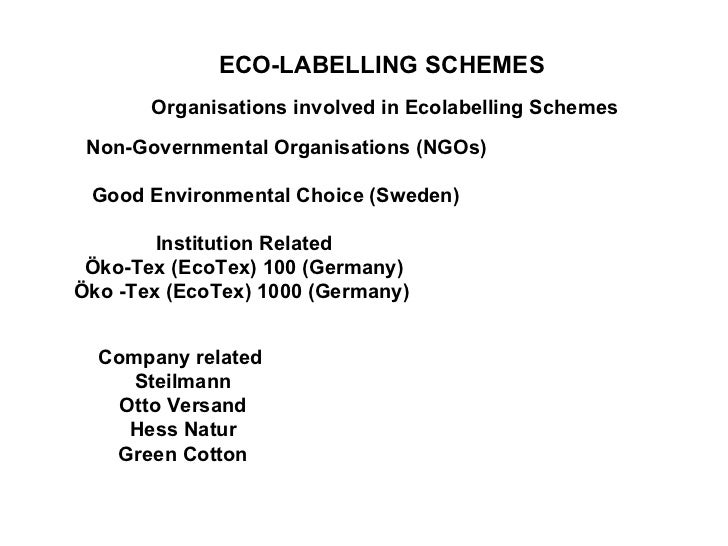 ECO-LABELLING SCHEMES

Organisations involved in Ecolabelling Schemes

Non-Governmental Organisations (NGOs)

Good Environmental Choice (Sweden)

Institution Related
Öko-Tex (EcoTex) 100 (Germany)
Öko -Tex (EcoTex) 1000 (Germany)

Company related
Steilmann
Otto Versand
Hess Natur
Green Cotton